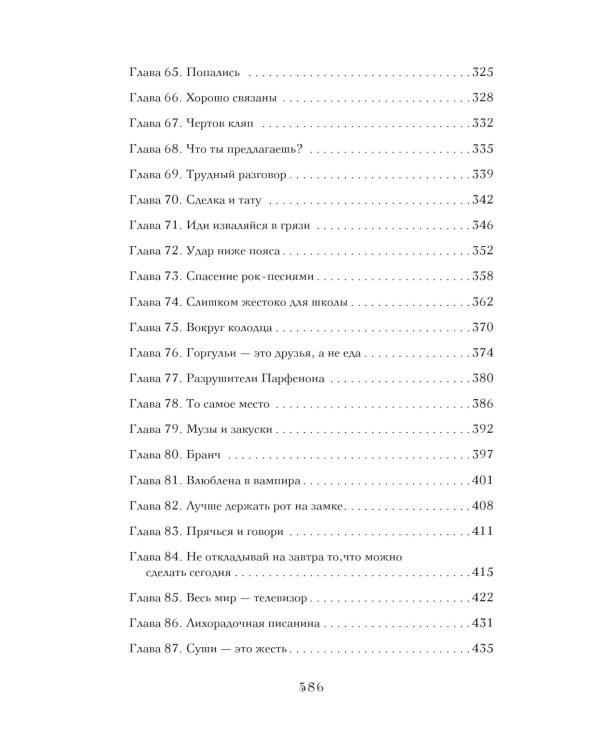 Глава 65. Попались 325

Глава 66. Хорошо связаны 328

Глава 67. Чертов кляп 332

Глава 68. Что ты предлагаешь? 335

Глава 69. Трудный разговор 339

Глава 70. Сделка и тату 342

Глава 71. Иди изваляйся в грязи 346

Глава 72. Удар ниже пояса 352

Глава 73. Спасение рок-песнями 358

Глава 74. Слишком жестоко для школы 362

Глава 75. Вокруг колодца 370

Глава 76. Горгульи — это друзья, а не еда 374

Глава 77. Разрушители Парфенона 380

Глава 78. То самое место 386

Глава 79. Музы и закуски 392

Глава 80. Бранч 397

Глава 81. Влюблена в вампира 401

Глава 82. Лучше держать рот на замке 408

Глава 83. Прячься и говори 411

Глава 84. Не откладывай на завтра то,что можно сделать сегодня 415

Глава 85. Весь мир — телевизор 422

Глава 86. Лихорадочная писанина 431

Глава 87. Суши — это жесть 435

586